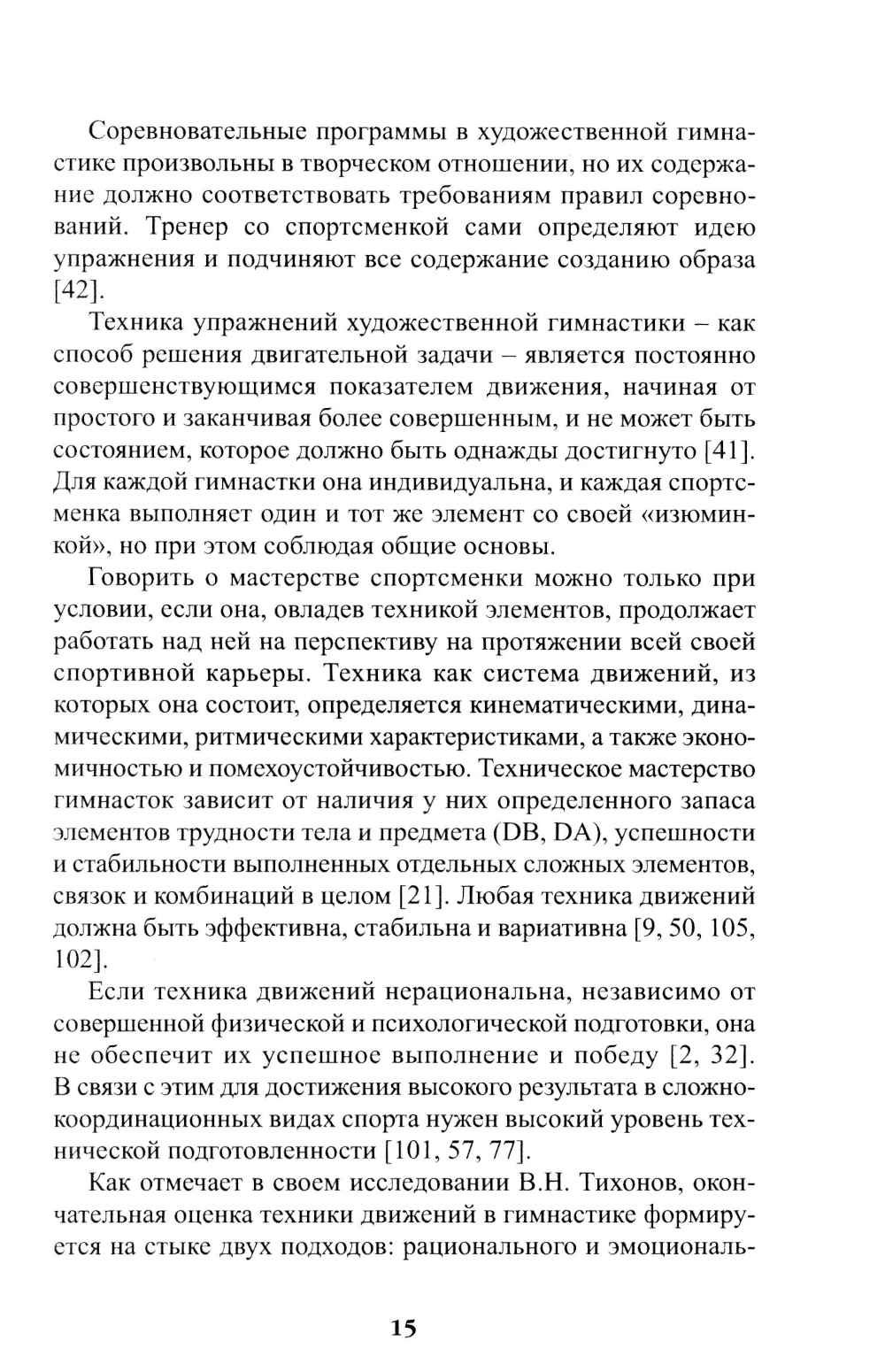 Соревновательные программы в художественной гимнастике произвольны в творческом отношении, но их содержание должно соответствовать требованиям правил соревнований. Тренер со спортсменкой сами определяют идею упражнения и подчиняют все содержание созданию образа [42].

Техника упражнений художественной гимнастики – как способ решения двигательной задачи – является постоянно совершенствующимся показателем движения, начиная от простого и заканчивая более совершенным, и не может быть состоянием, которое должно быть однажды достигнуто [41]. Для каждой гимнастки она индивидуальна, и каждая спортсменка выполняет один и тот же элемент со своей «изюминкой», но при этом соблюдая общие основы.

Говорить о мастерстве спортсменки можно только при условии, если она, овладев техникой элементов, продолжает работать над ней на перспективу на протяжении всей своей спортивной карьеры. Техника как система движений, из которых она состоит, определяется кинематическими, динамическими, ритмическими характеристиками, а также экономичностью и помехоустойчивостью. Техническое мастерство гимнасток зависит от наличия у них определенного запаса элементов трудности тела и предмета (DB, DA), успешности и стабильности выполненных отдельных сложных элементов, связок и комбинаций в целом [21]. Любая техника движений должна быть эффективна, стабильна и вариативна [9, 50, 105, 102].

Если техника движений нерациональна, независимо от совершенной физической и психологической подготовки, она не обеспечит их успешное выполнение и победу [2, 32]. В связи с этим для достижения высокого результата в сложнокоординационных видах спорта нужен высокий уровень технической подготовленности [101, 57, 77].

Как отмечает в своем исследовании В.Н. Тихонов, окончательная оценка техники движений в гимнастике формируется на стыке двух подходов: рационального и эмоциональ-

15